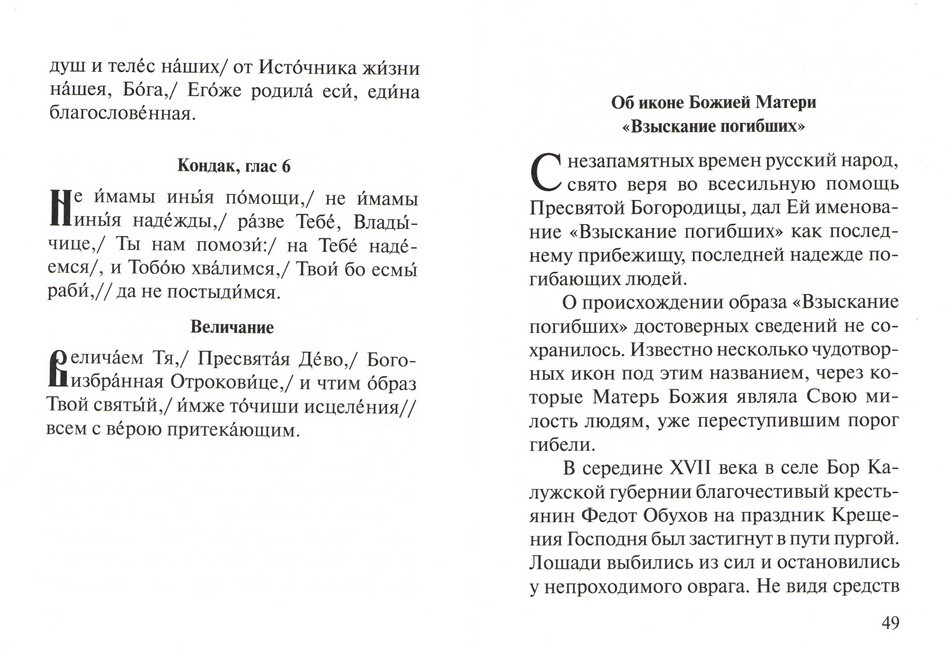 душ и теле́с на́ших/ от Исто́чника жи́зни на́шея, Бо́га,/ Его́же родила́ еси́, еди́на благослове́нная.

Кондак, глас 6

Не и́мамы ины́я по́мощи,/ не и́мамы ины́я наде́жды,/ ра́зве Тебе́, Влады́чице,/ Ты нам помози́:/ на Тебе́ наде́емся/, и Тобо́ю хва́лимся,/ Твои́ бо есмы́ раби́,// да не постыди́мся.

Величание

Велича́ем Тя,/ Пресвята́я Де́во,/ Богоизбра́нная Отрокови́це,/ и чтим о́браз Твой святы́й,/ и́мже то́чиши исцеле́ния// всем с ве́рою притека́ющим.

Об иконе Божией Матери «Взыскание погибших»

С незапамятных времен русский народ, свято веря во всесильную помощь Пресвятой Богородицы, дал Ей именование «Взыскание погибших» как последнему прибежищу, последней надежде погибающих людей.

О происхождении образа «Взыскание погибших» достоверных сведений не сохранилось. Известно несколько чудотворных икон под этим названием, через которые Матерь Божия являла Свою милость людям, уже переступившим порог гибели.

В середине XVII века в селе Бор Калужской губернии благочестивый крестьянин Федот Обухов на праздник Крещения Господня был застигнут в пути пургой. Лошади выбились из сил и остановились у непроходимого оврага. Не видя средств

49